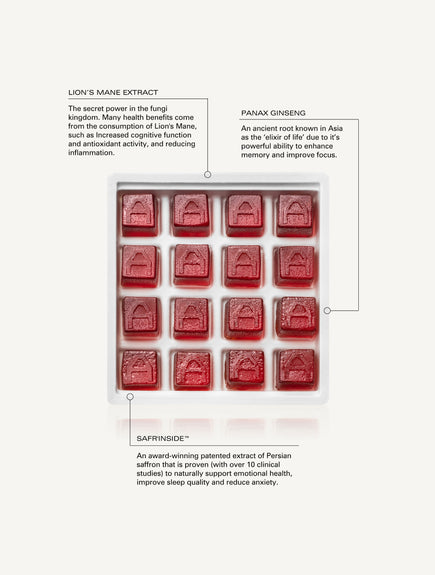 LION'S MANE EXTRACT

The secret power in the fungi kingdom. Many health benefits come from the consumption of Lion's Mane, such as Increased cognitive function and antioxidant activity, and reducing inflammation.

PANAX GINSENG

An ancient root known in Asia as the 'elixir of life' due to it's powerful ability to enhance memory and improve focus.

SAFR'INSIDE™

An award-winning patented extract of Persian saffron that is proven (with over 10 clinical studies) to naturally support emotional health, improve sleep quality and reduce anxiety.